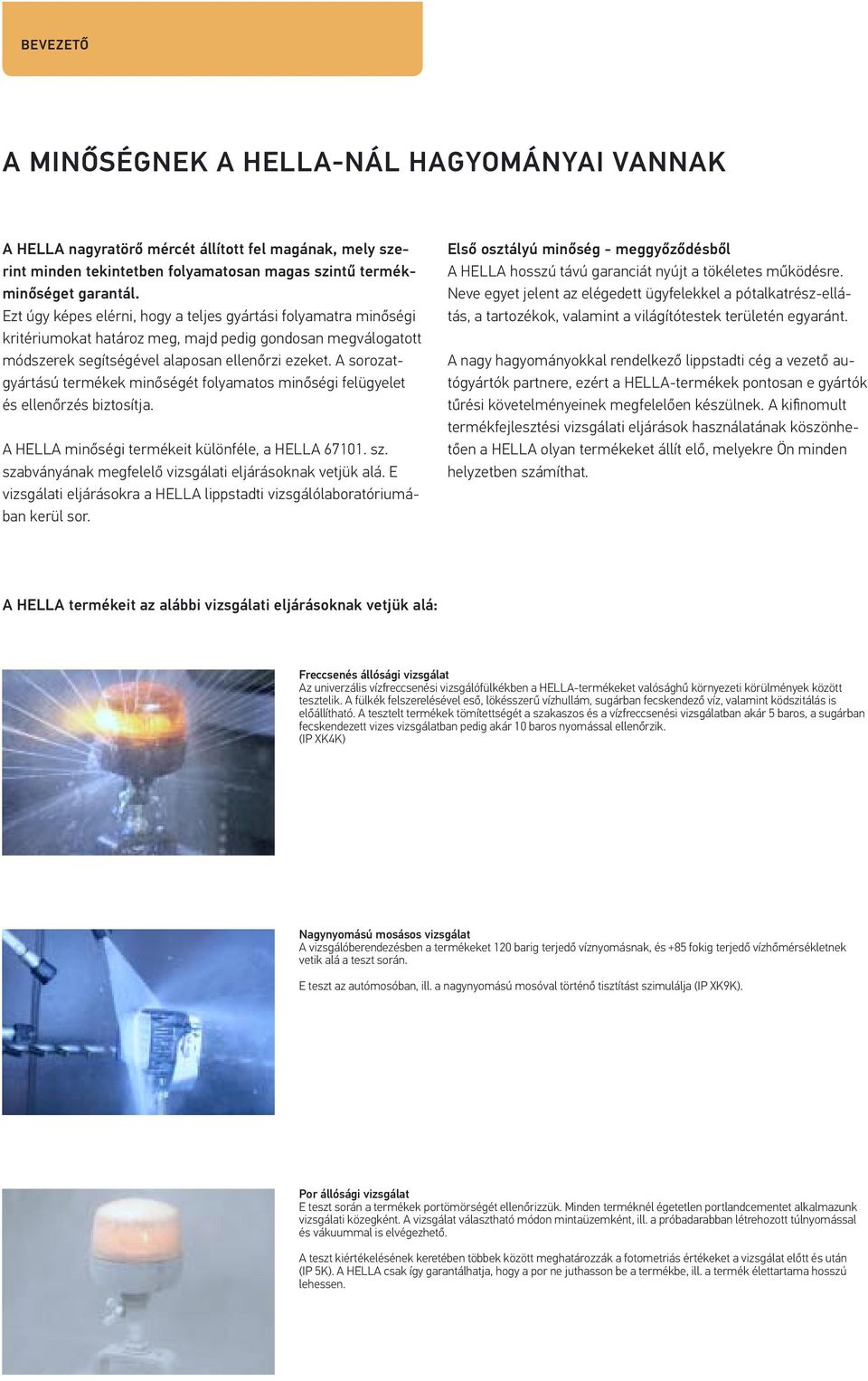 BEVEZETŐ

A MINŐSÉGNEK A HELLA-NÁL HAGYOMÁNYAI VANNAK

A HELLA nagyratörő mércét állított fel magának, mely szerint minden tekintetben folyamatosan magas szintű termékminőséget garantál.
Ezt úgy képes elérni, hogy a teljes gyártási folyamatra minőségi kritériumokat határoz meg, majd pedig gondosan megválogatott módszerek segítségével alaposan ellenőrzi ezeket. A sorozatgyártású termékek minőségét folyamatos minőségi felügyelet és ellenőrzés biztosítja.

A HELLA minőségi termékeit különféle, a HELLA 67101. sz. szabványának megfelelő vizsgálati eljárásoknak vetjük alá. E vizsgálati eljárásokra a HELLA lippstadti vizsgálólaboratóriumában kerül sor.

Első osztályú minőség – meggyőződésből
A HELLA hosszú távú garanciát nyújt a tökéletes működésre. Neve egyet jelent az elégedett ügyfelekkel a pótalkatrész-ellátás, a tartozékok, valamint a világítótestek területén egyaránt.

A nagy hagyományokkal rendelkező lippstadti cég a vezető autógyártók partnere, ezért a HELLA-termékek pontosan e gyártók tűrési követelményeinek megfelelően készülnek. A kifinomult termékfejlesztési vizsgálati eljárások használatának köszönhetően a HELLA olyan termékeket állít elő, melyekre Ön minden helyzetben számíthat.

A HELLA termékeit az alábbi vizsgálati eljárásoknak vetjük alá:

Freccsenés állósági vizsgálat
Az univerzális vízfreccsenési vizsgálófülkékben a HELLA-termékeket valósághű környezeti körülmények között tesztelik. A fülkék felszerelésével eső, lökésszerű vízhullám, sugárban fecskendező víz, valamint ködszitálás is előállítható. A tesztelt termékek tömítettségét a szakaszos és a vízfreccsenési vizsgálatban akár 5 baros, a sugárban fecskendezett vizes vizsgálatban pedig akár 10 baros nyomással ellenőrzik.
(IP XK4K)

Nagynyomású mosásos vizsgálat
A vizsgálóberendezésben a termékeket 120 barig terjedő víznyomásnak, és +85 fokig terjedő vízhőmérsékletnek vetik alá a teszt során.

E teszt az autómosóban, ill. a nagynyomású mosóval történő tisztítást szimulálja (IP XK9K).

Por állósági vizsgálat
E teszt során a termékek portömörségét ellenőrizzük. Minden terméknél égetetlen portlandcementet alkalmazunk vizsgálati közegként. A vizsgálat választható módon mintaüzemként, ill. a próbadarabban létrehozott túlnyomással és vákuummal is elvégezhető.

A teszt kiértékelésének keretében többek között meghatározzák a fotometriás értékeket a vizsgálat előtt és után (IP 5K). A HELLA csak így garantálhatja, hogy a por ne juthasson be a termékbe, ill. a termék élettartama hosszú lehessen.